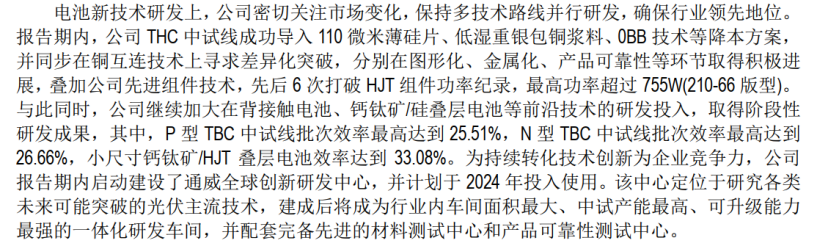 电池新技术研发上，公司密切关注市场变化，保持多技术路线并行研发，确保行业领先地位。报告期内，公司 THC 中试线成功导入 110 微米薄硅片、低湿重银包铜浆料、0BB 技术等降本方案，并同步在铜互连技术上寻求差异化突破，分别在图形化、金属化、产品可靠性等环节取得积极进展，叠加公司先进组件技术，先后 6 次打破 HJT 组件功率纪录，最高功率超过 755W(210-66 版型)。与此同时，公司继续加大在背接触电池、钙钛矿/硅叠层电池等前沿技术的研发投入，取得阶段性研发成果，其中，P 型 TBC 中试线批次效率最高达到 25.51%，N 型 TBC 中试线批次效率最高达到 26.66%，小尺寸钙钛矿/HJT 叠层电池效率达到 33.08%。为持续转化技术创新为企业竞争力，公司报告期内启动建设了通威全球创新研发中心，并计划于 2024 年投入使用。该中心定位于研究各类未来可能突破的光伏主流技术，建成后将成为行业内车间面积最大、中试产能最高、可升级能力最强的一体化研发车间，并配套完备先进的材料测试中心和产品可靠性测试中心。